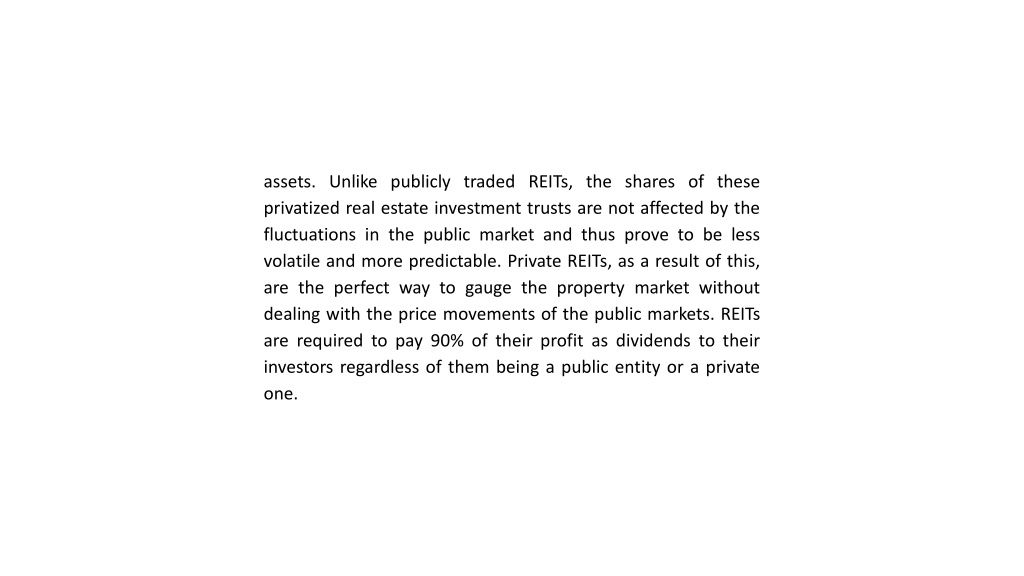 assets. Unlike publicly traded REITs, the shares of these privatized real estate investment trusts are not affected by the fluctuations in the public market and thus prove to be less volatile and more predictable. Private REITs, as a result of this, are the perfect way to gauge the property market without dealing with the price movements of the public markets. REITs are required to pay 90% of their profit as dividends to their investors regardless of them being a public entity or a private one.